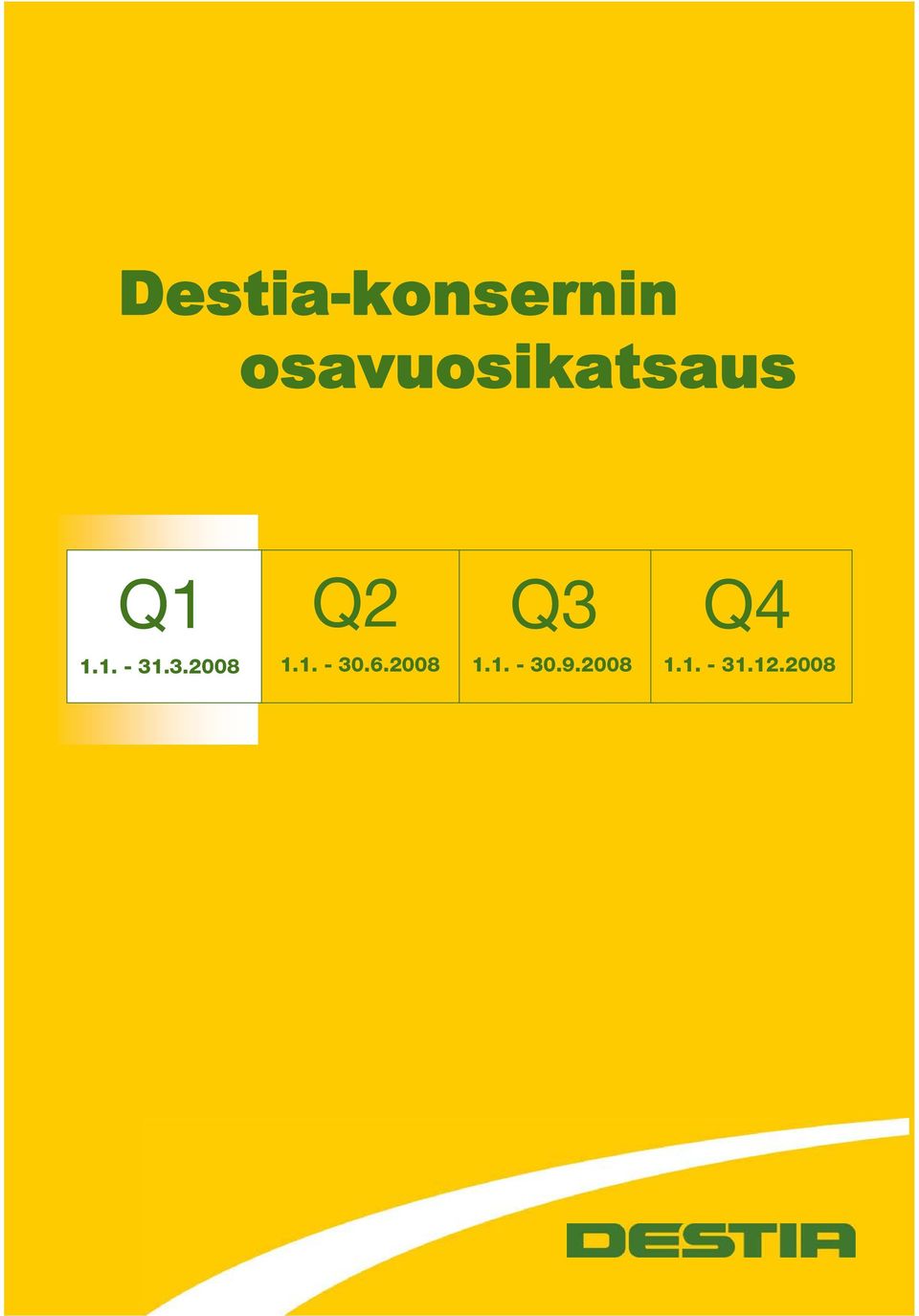 Destia-konsernin
osavuosikatsaus

Q1
1.1. - 31.3.2008

Q2
1.1. - 30.6.2008

Q3
1.1. - 30.9.2008

Q4
1.1. - 31.12.2008

DESTIA